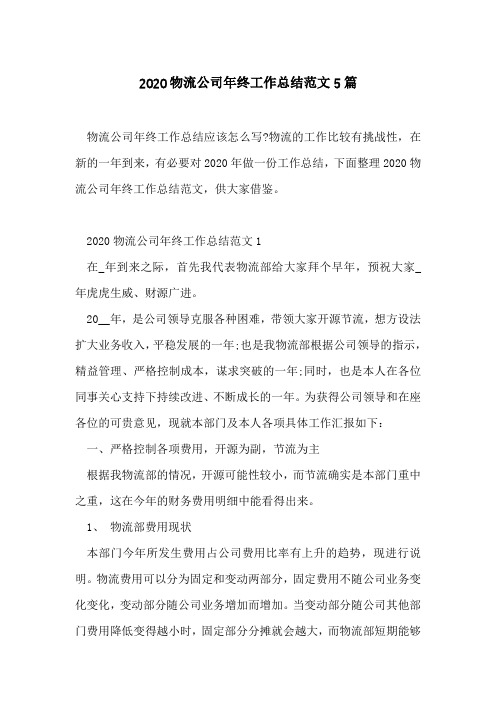 2020物流公司年终工作总结范文5篇

物流公司年终工作总结应该怎么写?物流的工作比较有挑战性，在新的一年到来，有必要对2020年做一份工作总结，下面整理2020物流公司年终工作总结范文，供大家借鉴。

2020物流公司年终工作总结范文1

在_年到来之际，首先我代表物流部给大家拜个早年，预祝大家_年虎虎生威、财源广进。

20__年，是公司领导克服各种困难，带领大家开源节流，想方设法扩大业务收入，平稳发展的一年;也是我物流部根据公司领导的指示，精益管理、严格控制成本，谋求突破的一年;同时，也是本人在各位同事关心支持下持续改进、不断成长的一年。为获得公司领导和在座各位的可贵意见，现就本部门及本人各项具体工作汇报如下:

一、严格控制各项费用，开源为副，节流为主

根据我物流部的情况，开源可能性较小，而节流确实是本部门重中之重，这在今年的财务费用明细中能看得出来。

1、 物流部费用现状

本部门今年所发生费用占公司费用比率有上升的趋势，现进行说明。物流费用可以分为固定和变动两部分，固定费用不随公司业务变化变化，变动部分随公司业务增加而增加。当变动部分随公司其他部门费用降低变得越小时，固定部分分摊就会越大，而物流部短期能够